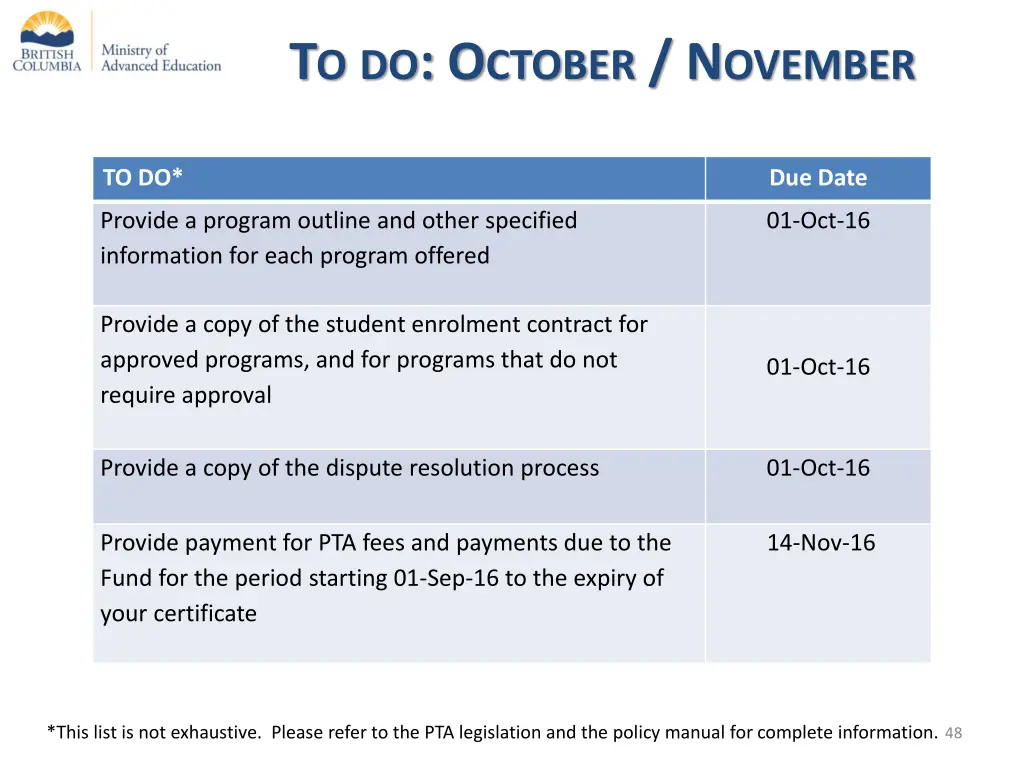 BRITISH COLUMBIA Ministry of Advanced Education

TO DO: OCTOBER / NOVEMBER

| TO DO* | Due Date |
|---|---|
| Provide a program outline and other specified information for each program offered | 01-Oct-16 |
| Provide a copy of the student enrolment contract for approved programs, and for programs that do not require approval | 01-Oct-16 |
| Provide a copy of the dispute resolution process | 01-Oct-16 |
| Provide payment for PTA fees and payments due to the Fund for the period starting 01-Sep-16 to the expiry of your certificate | 14-Nov-16 |

*This list is not exhaustive. Please refer to the PTA legislation and the policy manual for complete information. 48